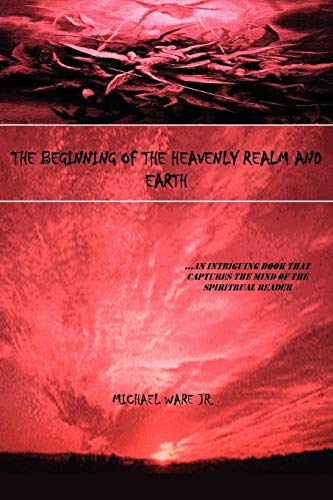 THE BEGINNING OF THE HEAVENLY REALM AND EARTH

...AN INTRIGUING BOOK THAT CAPTURES THE MIND OF THE SPIRITRUAL READER

MICHAEL WARE JR.